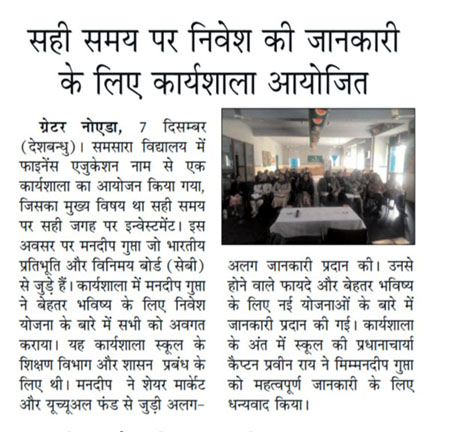 सही समय पर निवेश की जानकारी के लिए कार्यशाला आयोजित

ग्रेटर नोएडा, 7 दिसम्बर (देशबन्धु)। समसारा विद्यालय में फाइनेंस एजुकेशन नाम से एक कार्यशाला का आयोजन किया गया, जिसका मुख्य विषय था सही समय पर सही जगह पर इन्वेस्टमेंट। इस अवसर पर मनदीप गुप्ता जो भारतीय प्रतिभूति और विनिमय बोर्ड (सेबी) से जुड़े हैं। कार्यशाला में मनदीप गुप्ता ने बेहतर भविष्य के लिए निवेश योजना के बारे में सभी को अवगत कराया। यह कार्यशाला स्कूल के शिक्षण विभाग और शासन प्रबंध के लिए थी। मनदीप ने शेयर मार्केट और यूच्यूअल फंड से जुड़ी अलग-अलग जानकारी प्रदान की। उनसे होने वाले फायदे और बेहतर भविष्य के लिए नई योजनाओं के बारे में जानकारी प्रदान की गई। कार्यशाला के अंत में स्कूल की प्रधानाचार्या कैप्टन प्रवीन राय ने मिम्मनदीप गुप्ता को महत्वपूर्ण जानकारी के लिए धन्यवाद किया।